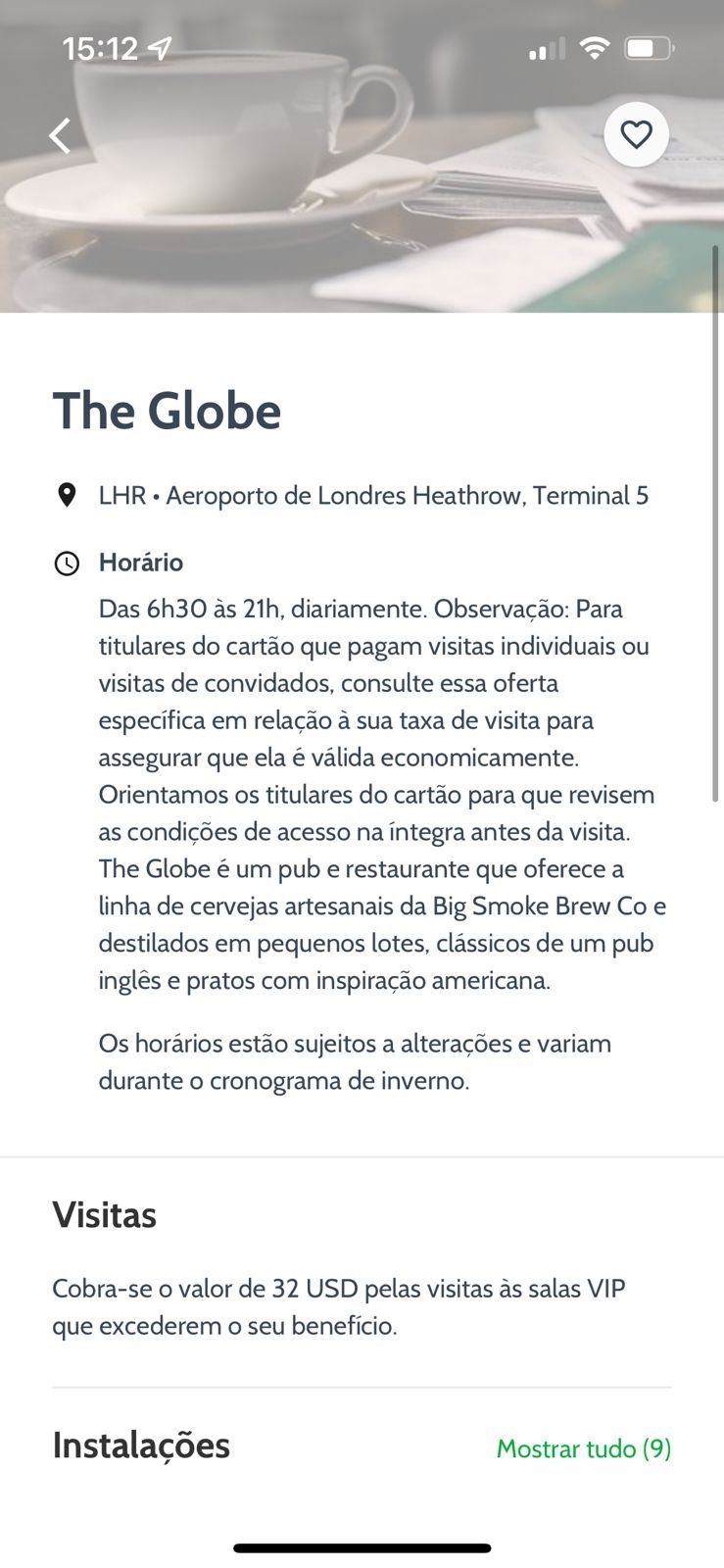 15:12

The Globe

LHR • Aeroporto de Londres Heathrow, Terminal 5

Horário

Das 6h30 às 21h, diariamente. Observação: Para titulares do cartão que pagam visitas individuais ou visitas de convidados, consulte essa oferta específica em relação à sua taxa de visita para assegurar que ela é válida economicamente. Orientamos os titulares do cartão para que revisem as condições de acesso na íntegra antes da visita. The Globe é um pub e restaurante que oferece a linha de cervejas artesanais da Big Smoke Brew Co e destilados em pequenos lotes, clássicos de um pub inglês e pratos com inspiração americana.

Os horários estão sujeitos a alterações e variam durante o cronograma de inverno.

Visitas

Cobra-se o valor de 32 USD pelas visitas às salas VIP que excederem o seu benefício.

Instalações

Mostrar tudo (9)